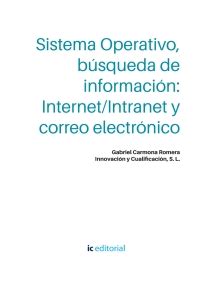 Sistema Operativo, búsqueda de información: Internet/Intranet y correo electrónico

Gabriel Carmona Romera
Innovación y Cualificación, S. L.

ic editorial